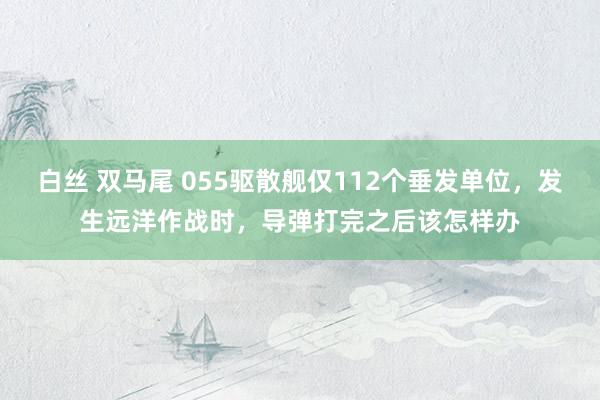 白丝 双马尾 055驱散舰仅112个垂发单位，发生远洋作战时，导弹打完之后该怎样办